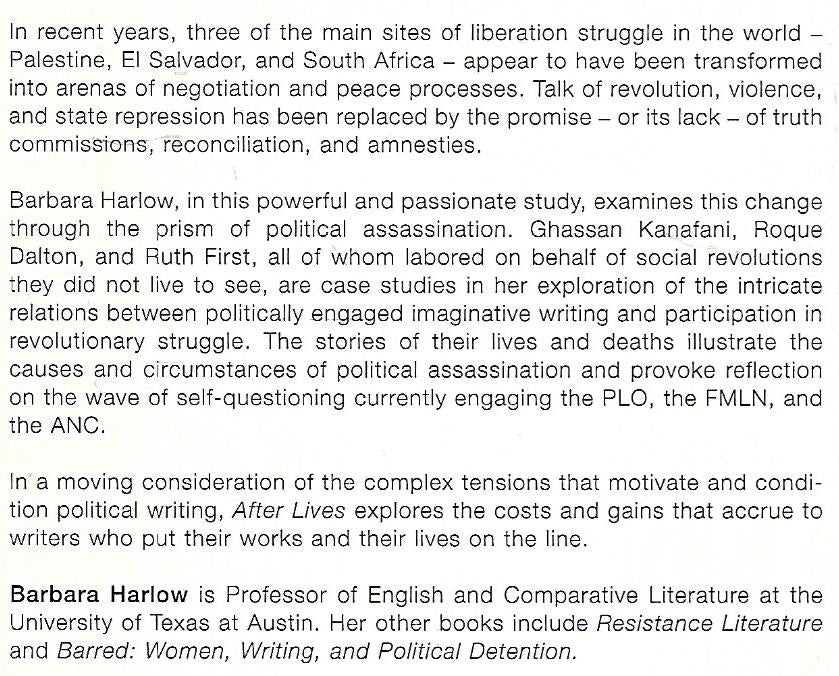 In recent years, three of the main sites of liberation struggle in the world – Palestine, El Salvador, and South Africa – appear to have been transformed into arenas of negotiation and peace processes. Talk of revolution, violence, and state repression has been replaced by the promise – or its lack – of truth commissions, reconciliation, and amnesties.

Barbara Harlow, in this powerful and passionate study, examines this change through the prism of political assassination. Ghassan Kanafani, Roque Dalton, and Ruth First, all of whom labored on behalf of social revolutions they did not live to see, are case studies in her exploration of the intricate relations between politically engaged imaginative writing and participation in revolutionary struggle. The stories of their lives and deaths illustrate the causes and circumstances of political assassination and provoke reflection on the wave of self-questioning currently engaging the PLO, the FMLN, and the ANC.

In a moving consideration of the complex tensions that motivate and condition political writing, After Lives explores the costs and gains that accrue to writers who put their works and their lives on the line.

Barbara Harlow is Professor of English and Comparative Literature at the University of Texas at Austin. Her other books include Resistance Literature and Barred: Women, Writing, and Political Detention.